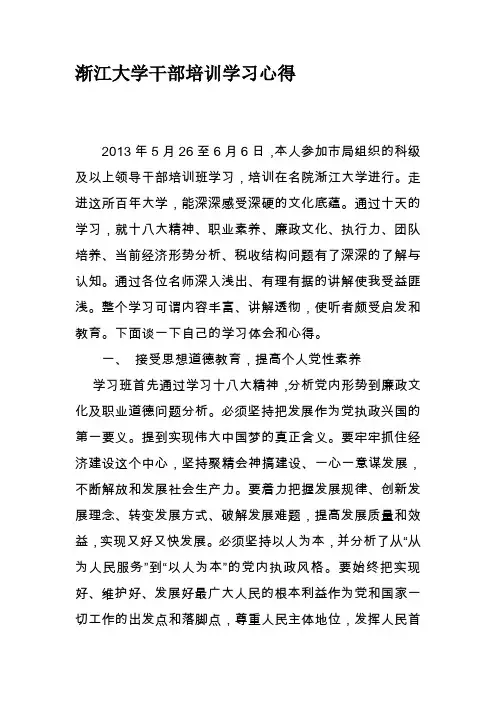 浙江大学干部培训学习心得

2013 年 5 月 26 至 6 月 6 日 ,本人参加市局组织的科级及以上领导干部培训班学习，培训在名院浙江大学进行。走进这所百年大学，能深深感受深硬的文化底蕴。通过十天的学习，就十八大精神、职业素养、廉政文化、执行力、团队培养、当前经济形势分析、税收结构问题有了深深的了解与认知。通过各位名师深入浅出、有理有据的讲解使我受益匪浅。整个学习可谓内容丰富、讲解透彻，使听者颇受启发和教育。下面谈一下自己的学习体会和心得。

一、 接受思想道德教育，提高个人党性素养

学习班首先通过学习十八大精神 ,分析党内形势到廉政文化及职业道德问题分析。必须坚持把发展作为党执政兴国的第一要义。提到实现伟大中国梦的真正含义。要牢牢抓住经济建设这个中心，坚持聚精会神搞建设、一心一意谋发展，不断解放和发展社会生产力。要着力把握发展规律、创新发展理念、转变发展方式、破解发展难题，提高发展质量和效益，实现又好又快发展。必须坚持以人为本，并分析了从“从为人民服务”到“以人为本”的党内执政风格。要始终把实现好、维护好、发展好最广大人民的根本利益作为党和国家一切工作的出发点和落脚点，尊重人民主体地位，发挥人民首